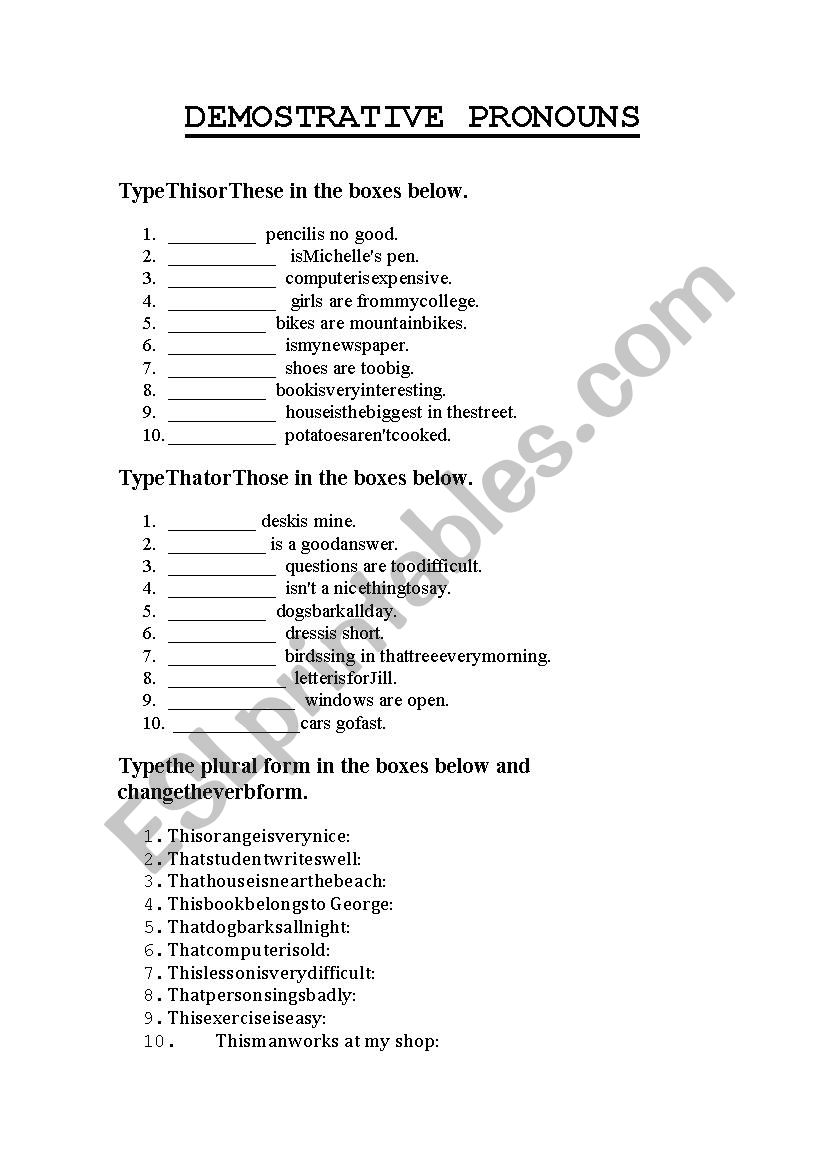 DEMOSTRATIVE PRONOUNS

TypeThisorThese in the boxes below.

1. __________ pencilis no good.
2. ____________ isMichelle's pen.
3. ____________ computerisexpensive.
4. ____________ girls are frommycollege.
5. ___________ bikes are mountainbikes.
6. ____________ ismynewspaper.
7. ____________ shoes are toobig.
8. ___________ bookisveryinteresting.
9. ____________ houseisthebiggest in thestreet.
10. ____________ potatoesaren'tcooked.

TypeThatorThose in the boxes below.

1. __________ deskis mine.
2. ___________ is a goodanswer.
3. ____________ questions are toodifficult.
4. ____________ isn't a nicethingtosay.
5. ___________ dogsbarkallday.
6. ____________ dressis short.
7. ____________ birdssing in thattreeeverymorning.
8. _____________ letterisforJill.
9. ______________ windows are open.
10. ______________cars gofast.

Typethe plural form in the boxes below and changetheverbform.

1. Thisorangeisverynice:
2. Thatstudentwriteswell:
3. Thathouseisnearthebeach:
4. Thisbookbelongsto George:
5. Thatdogbarksallnight:
6. Thatcomputerisold:
7. Thislessonisverydifficult:
8. Thatpersonsingsbadly:
9. Thisexerciseiseasy:
10. Thismanworks at my shop:

ESLprintables.com